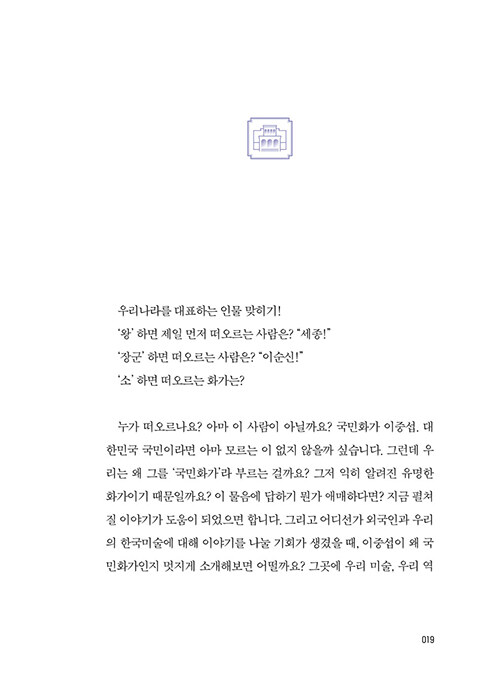 우리나라를 대표하는 인물 맞히기!
'왕' 하면 제일 먼저 떠오르는 사람은? "세종!"
'장군' 하면 떠오르는 사람은? "이순신!"
'소' 하면 떠오르는 화가는?

누가 떠오르나요? 아마 이 사람이 아닐까요? 국민화가 이중섭. 대한민국 국민이라면 아마 모르는 이 없지 않을까 싶습니다. 그런데 우리는 왜 그를 '국민화가'라 부르는 걸까요? 그저 익히 알려진 유명한 화가이기 때문일까요? 이 물음에 답하기 뭔가 애매하다면? 지금 펼쳐질 이야기가 도움이 되었으면 합니다. 그리고 어디선가 외국인과 우리의 한국미술에 대해 이야기를 나눌 기회가 생겼을 때, 이중섭이 왜 국민화가인지 멋지게 소개해보면 어떨까요? 그곳에 우리 미술, 우리 역

019